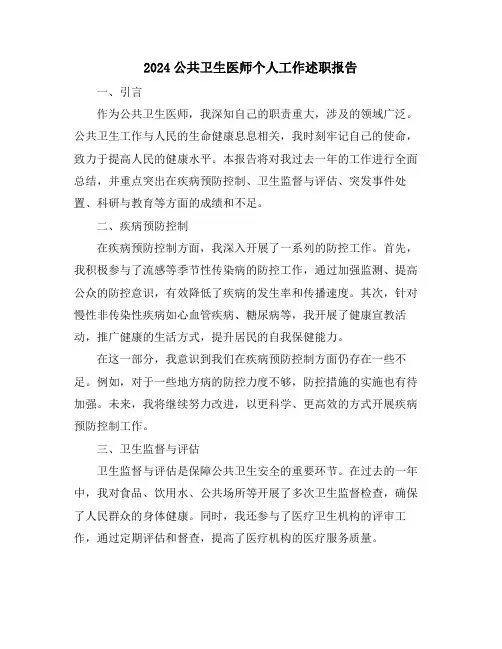 2024 公共卫生医师个人工作述职报告

一、引言

作为公共卫生医师，我深知自己的职责重大，涉及的领域广泛。公共卫生工作与人民的生命健康息息相关，我时刻牢记自己的使命，致力于提高人民的健康水平。本报告将对我过去一年的工作进行全面总结，并重点突出在疾病预防控制、卫生监督与评估、突发事件处置、科研与教育等方面的成绩和不足。

二、疾病预防控制

在疾病预防控制方面，我深入开展了一系列的防控工作。首先，我积极参与了流感等季节性传染病的防控工作，通过加强监测、提高公众的防控意识，有效降低了疾病的发生率和传播速度。其次，针对慢性非传染性疾病如心血管疾病、糖尿病等，我开展了健康宣教活动，推广健康的生活方式，提升居民的自我保健能力。

在这一部分，我意识到我们在疾病预防控制方面仍存在一些不足。例如，对于一些地方病的防控力度不够，防控措施的实施也有待加强。未来，我将继续努力改进，以更科学、更高效的方式开展疾病预防控制工作。

三、卫生监督与评估

卫生监督与评估是保障公共卫生安全的重要环节。在过去的一年中，我对食品、饮用水、公共场所等开展了多次卫生监督检查，确保了人民群众的身体健康。同时，我还参与了医疗卫生机构的评审工作，通过定期评估和督查，提高了医疗机构的医疗服务质量。